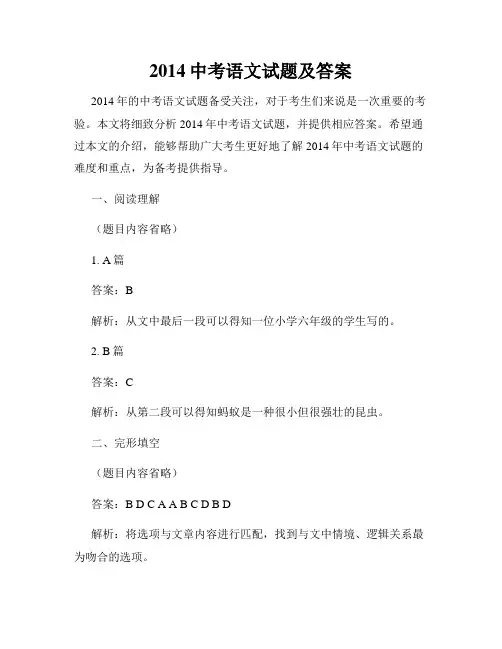 2014 中考语文试题及答案

2014 年的中考语文试题备受关注，对于考生们来说是一次重要的考验。本文将细致分析 2014 年中考语文试题，并提供相应答案。希望通过本文的介绍，能够帮助广大考生更好地了解 2014 年中考语文试题的难度和重点，为备考提供指导。

一、阅读理解

（题目内容省略）

1. A 篇

答案：B

解析：从文中最后一段可以得知一位小学六年级的学生写的。

2. B 篇

答案：C

解析：从第二段可以得知蚂蚁是一种很小但很强壮的昆虫。

二、完形填空

（题目内容省略）

答案：B D C A A B C D B D

解析：将选项与文章内容进行匹配，找到与文中情境、逻辑关系最为吻合的选项。